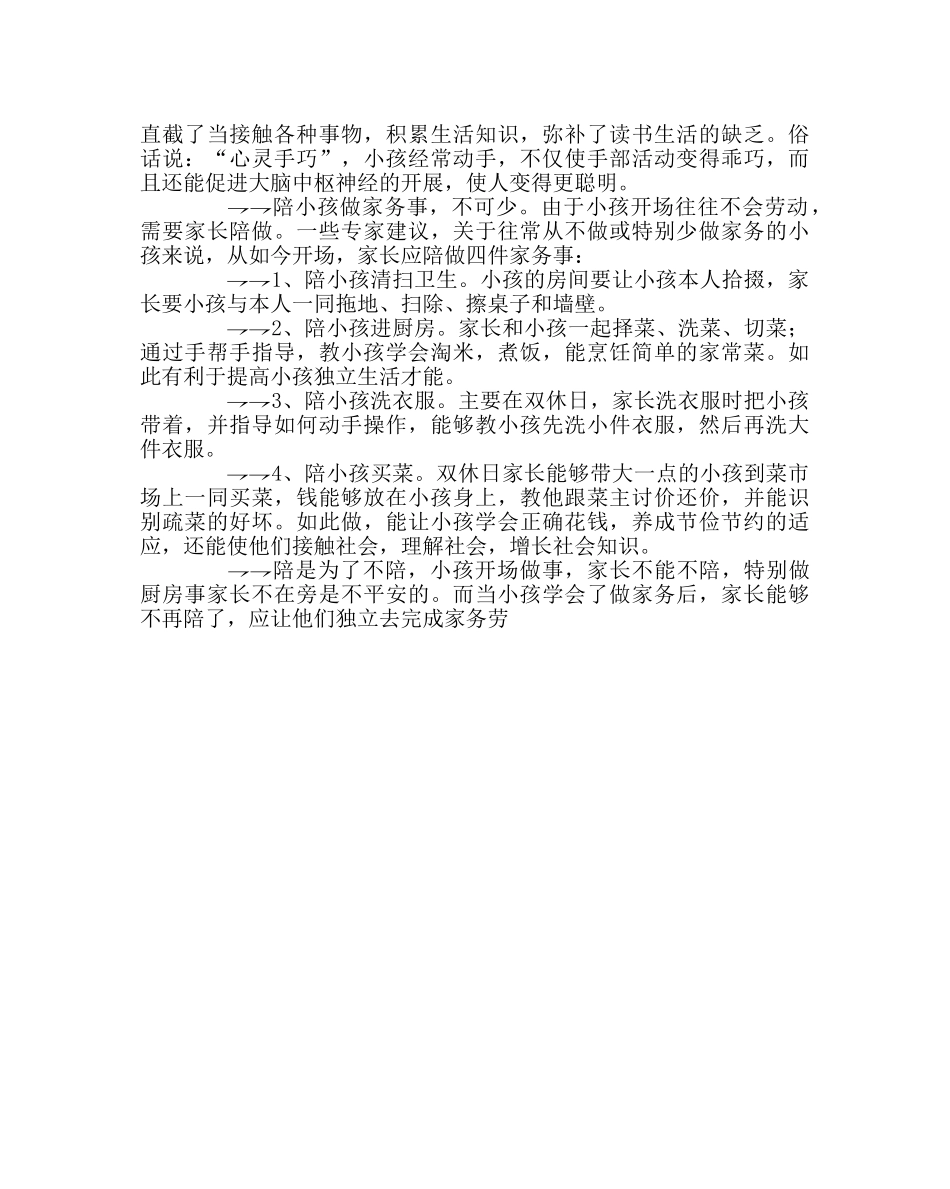 直截了当接触各种事物，积累生活知识，弥补了读书生活的缺乏。俗话说：“心灵手巧”，小孩经常动手，不仅使手部活动变得乖巧，而且还能促进大脑中枢神经的开展，使人变得更聪明。

→→陪小孩做家务事，不可少。由于小孩开场往往不会劳动，需要家长陪做。一些专家建议，关于往常从不做或特别少做家务的小孩来说，从如今开场，家长应陪做四件家务事：

→→1、陪小孩清扫卫生。小孩的房间要让小孩本人拾掇，家长要小孩与本人一同拖地、扫除、擦桌子和墙壁。

→→2、陪小孩进厨房。家长和小孩一起择菜、洗菜、切菜；通过手帮手指导，教小孩学会淘米，煮饭，能烹饪简单的家常菜。如此有利于提高小孩独立生活才能。

→→3、陪小孩洗衣服。主要在双休日，家长洗衣服时把小孩带着，并指导如何动手操作，能够教小孩先洗小件衣服，然后再洗大件衣服。

→→4、陪小孩买菜。双休日家长能够带大一点的小孩到菜市场上一同买菜，钱能够放在小孩身上，教他跟菜主讨价还价，并能识别疏菜的好坏。如此做，能让小孩学会正确花钱，养成节俭节约的适应，还能使他们接触社会，理解社会，增长社会知识。

→→陪是为了不陪，小孩开场做事，家长不能不陪，特别做厨房事家长不在旁是不平安的。而当小孩学会了做家务后，家长能够不再陪了，应让他们独立去完成家务劳